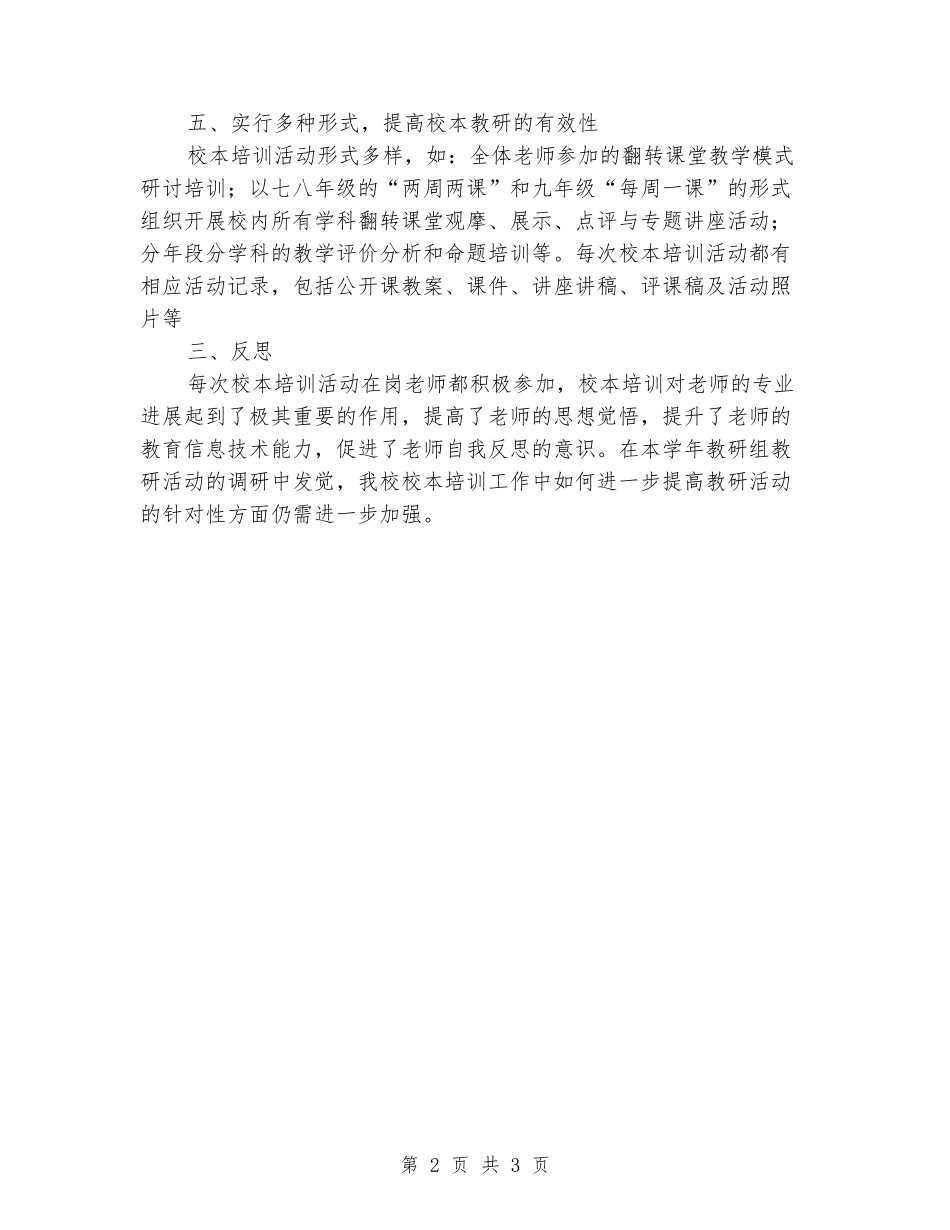 五、实行多种形式，提高校本教研的有效性

校本培训活动形式多样，如：全体老师参加的翻转课堂教学模式研讨培训；以七八年级的“两周两课”和九年级“每周一课”的形式组织开展校内所有学科翻转课堂观摩、展示、点评与专题讲座活动；分年段分学科的教学评价分析和命题培训等。每次校本培训活动都有相应活动记录，包括公开课教案、课件、讲座讲稿、评课稿及活动照片等

三、反思

每次校本培训活动在岗老师都积极参加，校本培训对老师的专业进展起到了极其重要的作用，提高了老师的思想觉悟，提升了老师的教育信息技术能力，促进了老师自我反思的意识。在本学年教研组教研活动的调研中发觉，我校校本培训工作中如何进一步提高教研活动的针对性方面仍需进一步加强。

第 2 页 共 3 页